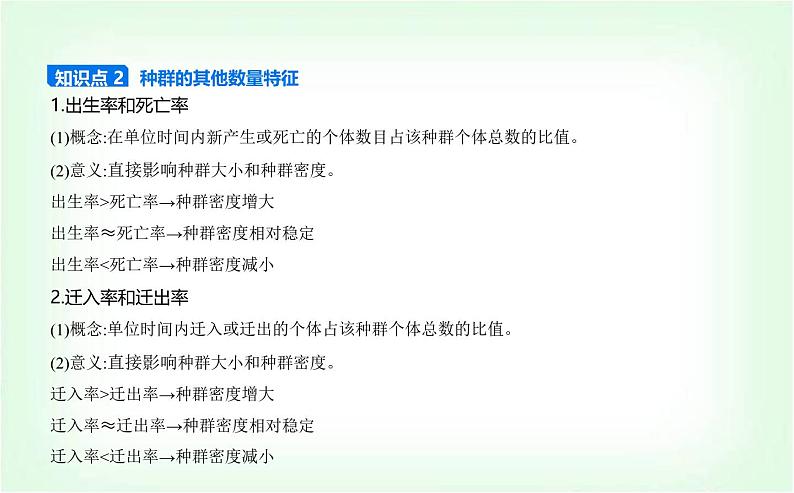 知识点 2 种群的其他数量特征

1.出生率和死亡率

(1)概念:在单位时间内新产生或死亡的个体数目占该种群个体总数的比值。

(2)意义:直接影响种群大小和种群密度。

出生率>死亡率→种群密度增大

出生率≈死亡率→种群密度相对稳定

出生率<死亡率→种群密度减小

2.迁入率和迁出率

(1)概念:单位时间内迁入或迁出的个体占该种群个体总数的比值。

(2)意义:直接影响种群大小和种群密度。

迁入率>迁出率→种群密度增大

迁入率≈迁出率→种群密度相对稳定

迁入率<迁出率→种群密度减小